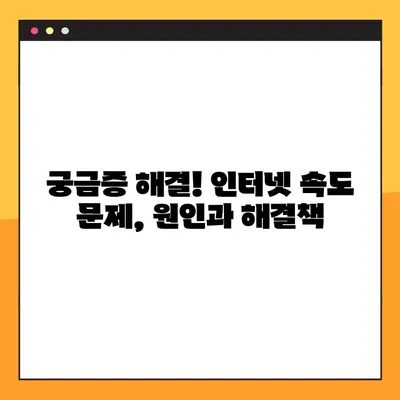 궁금증 해결! 인터넷 속도 문제, 원인과 해결책